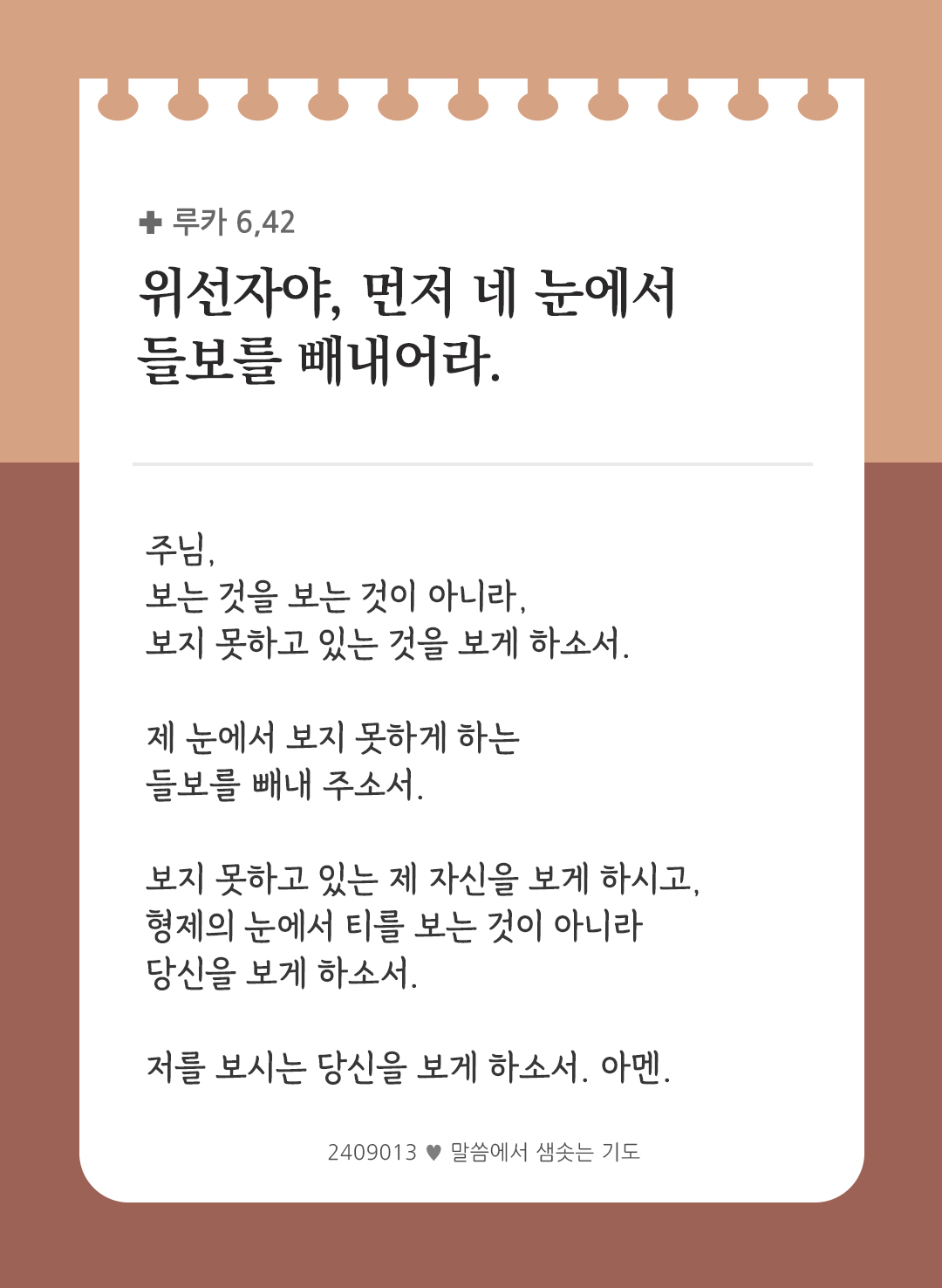 ✚ 루카 6,42

위선자야, 먼저 네 눈에서
들보를 빼내어라.

주님,
보는 것을 보는 것이 아니라,
보지 못하고 있는 것을 보게 하소서.

제 눈에서 보지 못하게 하는
들보를 빼내 주소서.

보지 못하고 있는 제 자신을 보게 하시고,
형제의 눈에서 티를 보는 것이 아니라
당신을 보게 하소서.

저를 보시는 당신을 보게 하소서. 아멘.

2409013 ♥ 말씀에서 샘솟는 기도